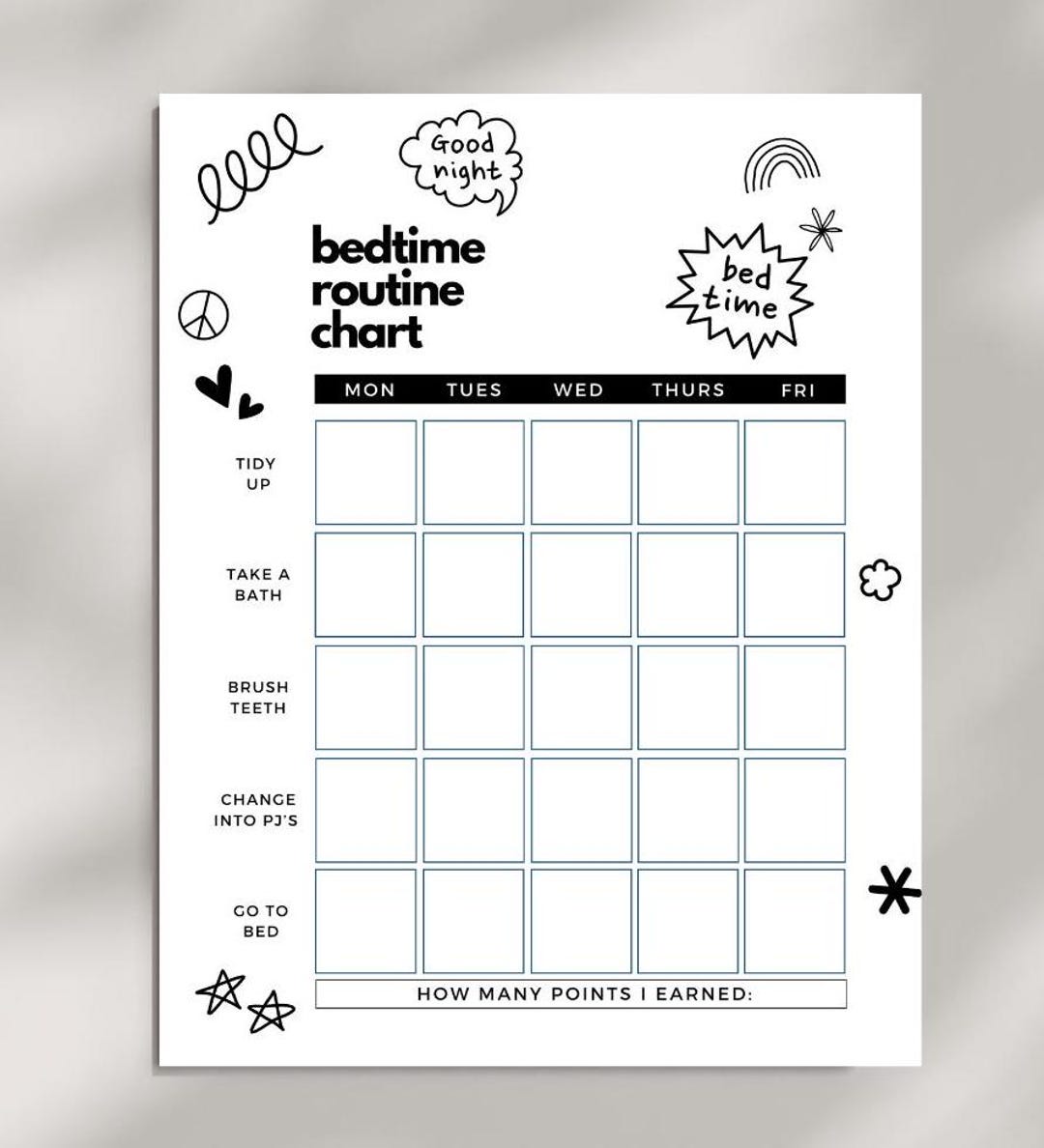 Good night

bedtime routine chart

bed time

| | MON | TUES | WED | THURS | FRI |
|---|---|---|---|---|---|
| TIDY UP | | | | | |
| TAKE A BATH | | | | | |
| BRUSH TEETH | | | | | |
| CHANGE INTO PJ'S | | | | | |
| GO TO BED | | | | | |

HOW MANY POINTS I EARNED: